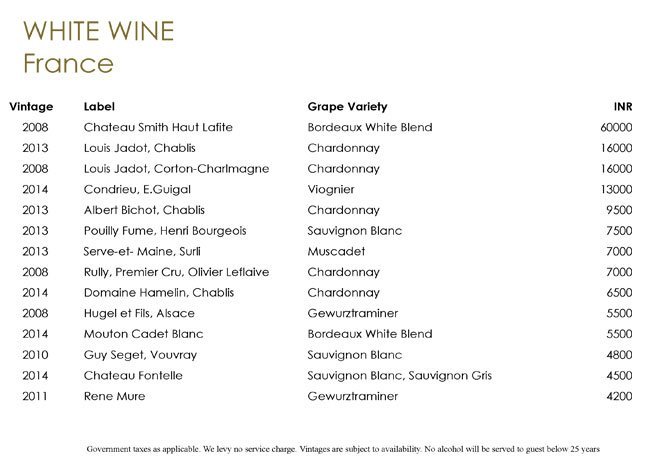 WHITE WINE
France

| Vintage | Label | Grape Variety | INR |
|---|---|---|---|
| 2008 | Chateau Smith Haut Lafite | Bordeaux White Blend | 60000 |
| 2013 | Louis Jadot, Chablis | Chardonnay | 16000 |
| 2008 | Louis Jadot, Corton-Charlmagne | Chardonnay | 16000 |
| 2014 | Condrieu, E.Guigal | Viognier | 13000 |
| 2013 | Albert Bichot, Chablis | Chardonnay | 9500 |
| 2013 | Pouilly Fume, Henri Bourgeois | Sauvignon Blanc | 7500 |
| 2013 | Serve-et- Maine, Surli | Muscadet | 7000 |
| 2008 | Rully, Premier Cru, Olivier Leflaive | Chardonnay | 7000 |
| 2014 | Domaine Hamelin, Chablis | Chardonnay | 6500 |
| 2008 | Hugel et Fils, Alsace | Gewurztraminer | 5500 |
| 2014 | Mouton Cadet Blanc | Bordeaux White Blend | 5500 |
| 2010 | Guy Seget, Vouvray | Sauvignon Blanc | 4800 |
| 2014 | Chateau Fontelle | Sauvignon Blanc, Sauvignon Gris | 4500 |
| 2011 | Rene Mure | Gewurztraminer | 4200 |

Government taxes as applicable. We levy no service charge. Vintages are subject to availability. No alcohol will be served to guest below 25 years